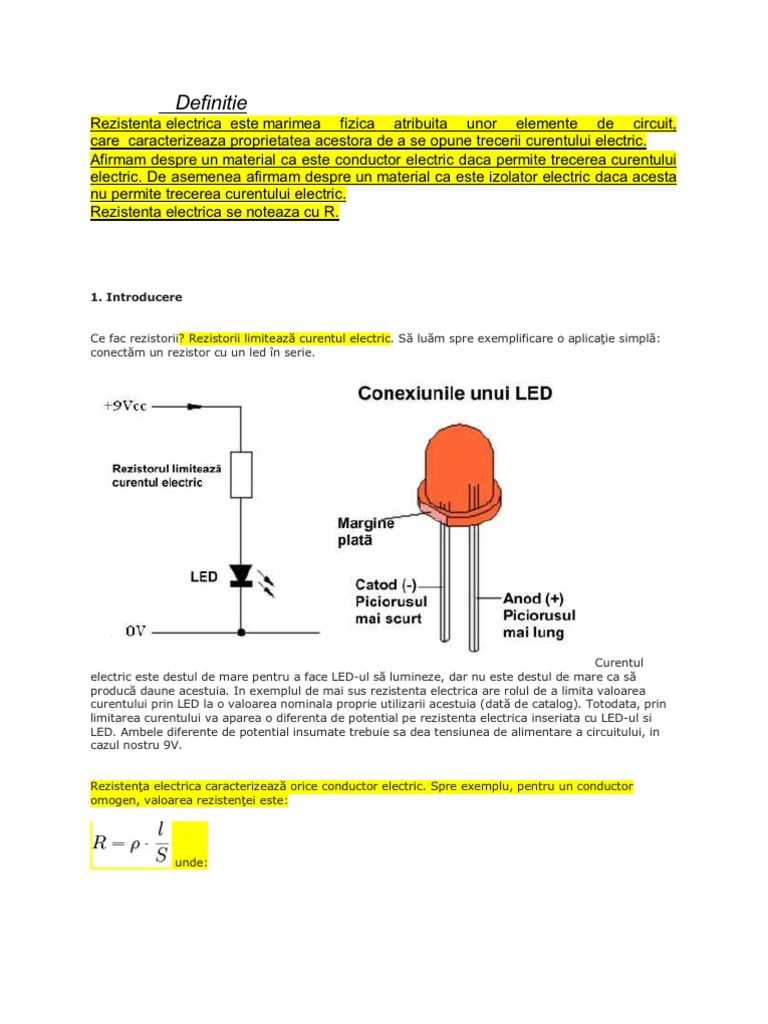 Definitie

Rezistenta electrica este marimea fizica atribuita unor elemente de circuit, care caracterizeaza proprietatea acestora de a se opune trecerii curentului electric. Afirmam despre un material ca este conductor electric daca permite trecerea curentului electric. De asemenea afirmam despre un material ca este izolator electric daca acesta nu permite trecerea curentului electric.
Rezistenta electrica se noteaza cu R.

1. Introducere

Ce fac rezistorii? Rezistorii limitează curentul electric. Să luăm spre exemplificare o aplicaţie simplă: conectăm un rezistor cu un led în serie.

+9Vcc

Rezistorul limitează curentul electric

LED

0V

Conexiunile unui LED

Margine plată

Catod (-) Piciorusul mai scurt

Anod (+) Piciorusul mai lung

Curentul electric este destul de mare pentru a face LED-ul să lumineze, dar nu este destul de mare ca să producă daune acestuia. In exemplul de mai sus rezistenta electrica are rolul de a limita valoarea curentului prin LED la o valoarea nominala proprie utilizarii acestuia (dată de catalog). Totodata, prin limitarea curentului va aparea o diferenta de potential pe rezistenta electrica inseriata cu LED-ul si LED. Ambele diferente de potential insumate trebuie sa dea tensiunea de alimentare a circuitului, in cazul nostru 9V.

Rezistenţa electrica caracterizează orice conductor electric. Spre exemplu, pentru un conductor omogen, valoarea rezistenţei este:

$R = \rho \cdot \frac{l}{S}$ unde: